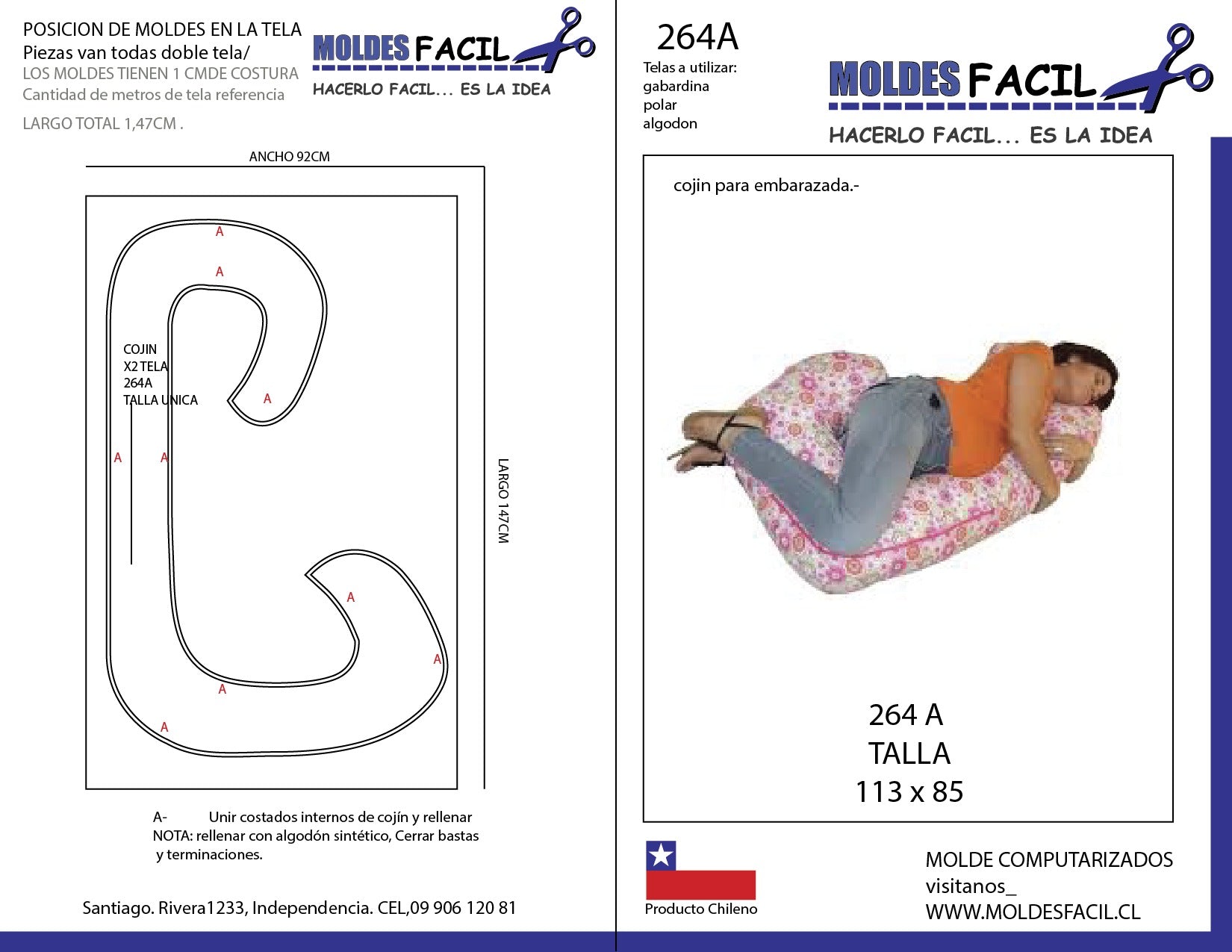 POSICION DE MOLDES EN LA TELA
Piezas van todas doble tela/
LOS MOLDES TIENEN 1 CMDE COSTURA
Cantidad de metros de tela referencia

LARGO TOTAL 1,47CM .

MOLDES FACIL
HACERLO FACIL... ES LA IDEA

ANCHO 92CM

A
A
COJIN
X2 TELA
264A
TALLA UNICA
A
A
A
A
A
A
A

LARGO 147CM

A- Unir costados internos de cojín y rellenar
NOTA: rellenar con algodón sintético, Cerrar bastas y terminaciones.

Santiago. Rivera1233, Independencia. CEL,09 906 120 81

264A
Telas a utilizar:
gabardina
polar
algodon

MOLDES FACIL
HACERLO FACIL... ES LA IDEA

cojin para embarazada.-

264 A
TALLA
113 x 85

Producto Chileno

MOLDE COMPUTARIZADOS
visitanos_
WWW.MOLDESFACIL.CL